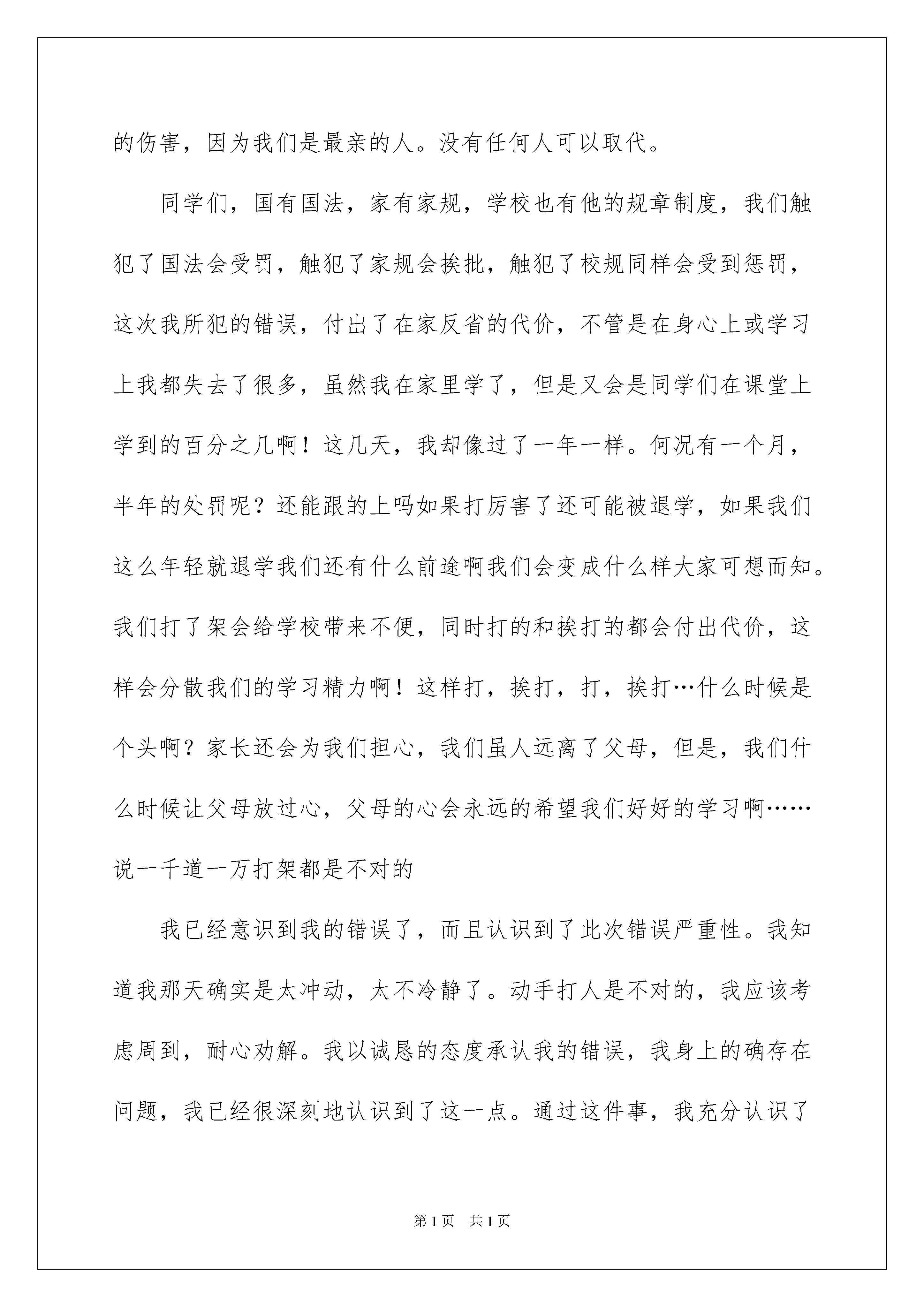 的伤害，因为我们是最亲的人。没有任何人可以取代。

同学们，国有国法，家有家规，学校也有他的规章制度，我们触犯了国法会受罚，触犯了家规会挨批，触犯了校规同样会受到惩罚，这次我所犯的错误，付出了在家反省的代价，不管是在身心上或学习上我都失去了很多，虽然我在家里学了，但是又会是同学们在课堂上学到的百分之几啊！这几天，我却像过了一年一样。何况有一个月，半年的处罚呢？还能跟的上吗如果打厉害了还可能被退学，如果我们这么年轻就退学我们还有什么前途啊我们会变成什么样大家可想而知。我们打了架会给学校带来不便，同时打的和挨打的都会付出代价，这样会分散我们的学习精力啊！这样打，挨打，打，挨打…什么时候是个头啊？家长还会为我们担心，我们虽人远离了父母，但是，我们什么时候让父母放过心，父母的心会永远的希望我们好好的学习啊……说一千道一万打架都是不对的

我已经意识到我的错误了，而且认识到了此次错误严重性。我知道我那天确实是太冲动，太不冷静了。动手打人是不对的，我应该考虑周到，耐心劝解。我以诚恳的态度承认我的错误，我身上的确存在问题，我已经很深刻地认识到了这一点。通过这件事，我充分认识了

第1页　共1页